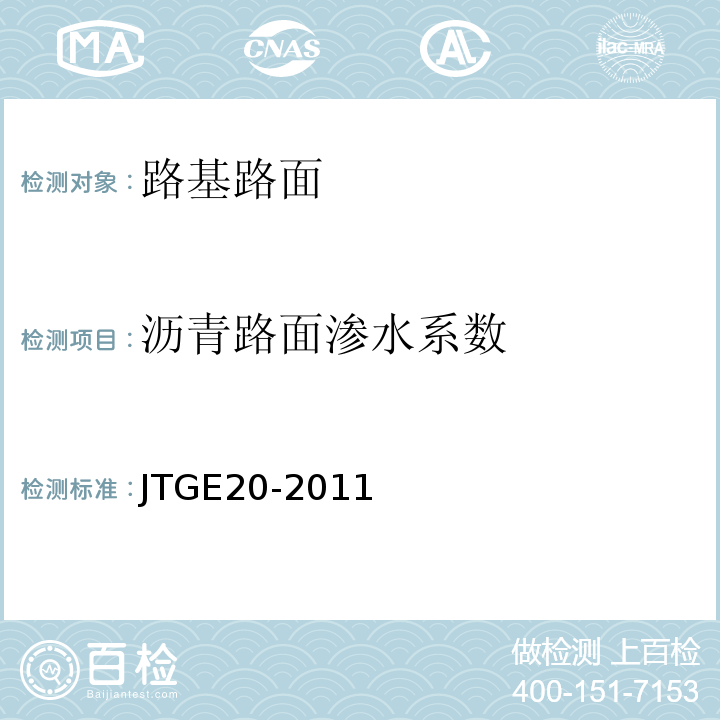 MA CNAS AL ilac-MRA

检测对象：路基路面

检测项目：沥青路面渗水系数

检测标准：JTGE20-2011

百检
Baijiantest.com

做检测 上百检
400-151-7153